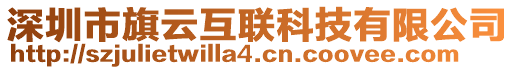 深圳市旗云互联科技有限公司
http://szjulietwilla4.cn.coovee.com